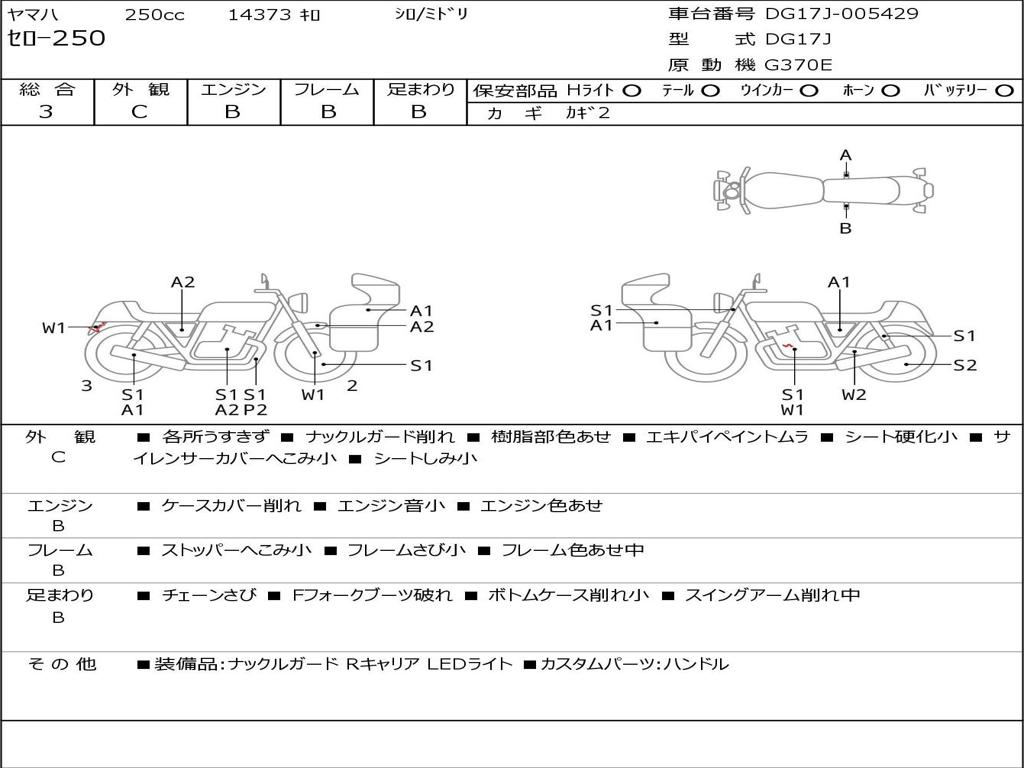 ﾔﾏﾊ　250cc　14373 ｷﾛ　ｼﾛ/ﾐﾄﾞﾘ
ｾﾛｰ250

車台番号 DG17J-005429
型　式 DG17J
原動機 G370E

| 総合 | 外観 | エンジン | フレーム | 足まわり | 保安部品 Hライト ○　テール ○　ウインカー ○　ホーン ○　バッテリー ○ |
|---|---|---|---|---|---|
| 3 | C | B | B | B | カギ　カギ2 |

A
B

A2
W1
A1
A2
S1
3
S1
A1
S1
A2
S1
P2
W1
2

S1
A1
A1
S1
S2
S1
W1
W2

外観 C
■ 各所うすきず ■ ナックルガード削れ ■ 樹脂部色あせ ■ エキパイペイントムラ ■ シート硬化小 ■ サイレンサーカバーへこみ小 ■ シートしみ小

エンジン B
■ ケースカバー削れ ■ エンジン音小 ■ エンジン色あせ

フレーム B
■ ストッパーへこみ小 ■ フレームさび小 ■ フレーム色あせ中

足まわり B
■ チェーンさび ■ Fフォークブーツ破れ ■ ボトムケース削れ小 ■ スイングアーム削れ中

その他
■装備品:ナックルガード Rキャリア LEDライト ■カスタムパーツ:ハンドル